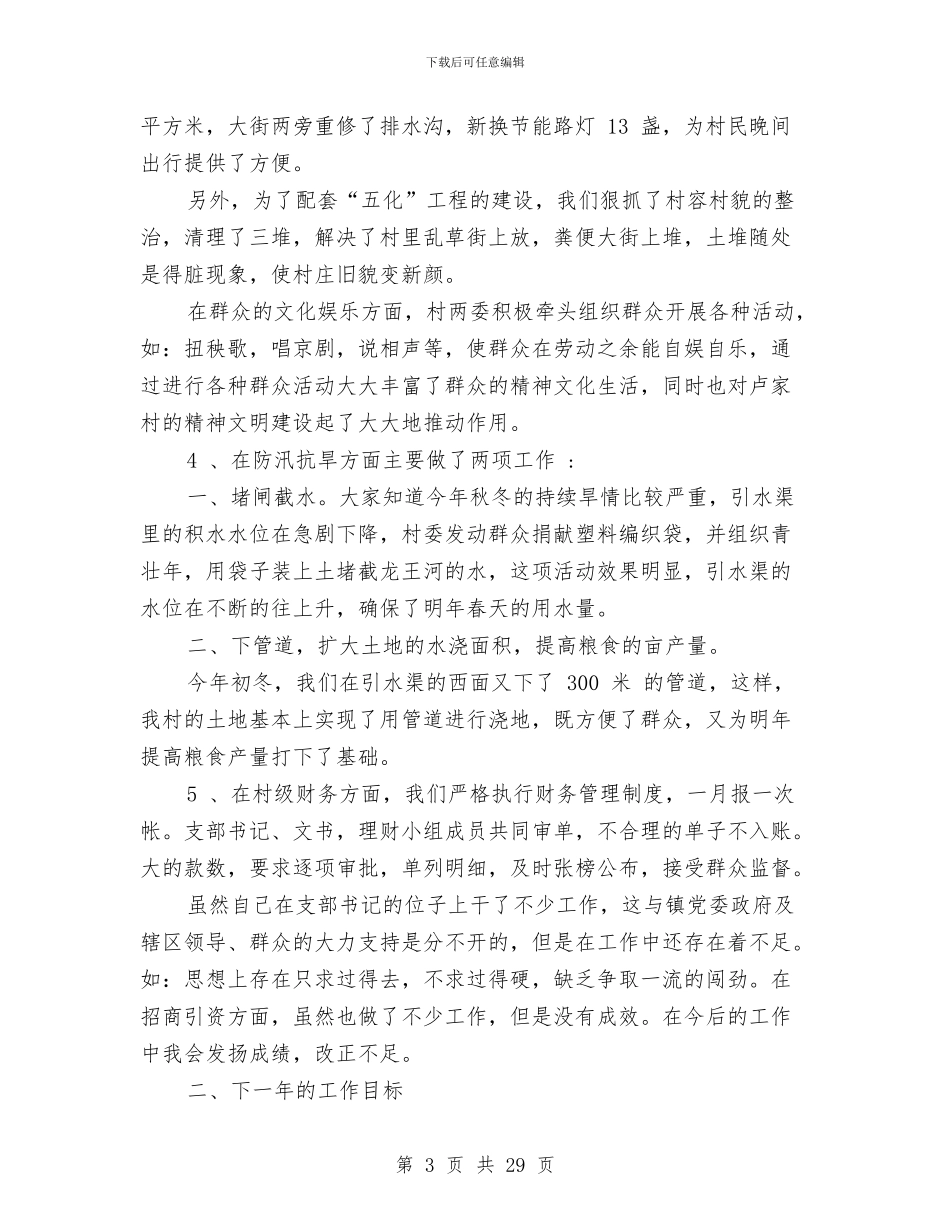 下载后可任意编辑

平方米，大街两旁重修了排水沟，新换节能路灯 13 盏，为村民晚间出行提供了方便。

另外，为了配套“五化”工程的建设，我们狠抓了村容村貌的整治，清理了三堆，解决了村里乱草街上放，粪便大街上堆，土堆随处是得脏现象，使村庄旧貌变新颜。

在群众的文化娱乐方面，村两委积极牵头组织群众开展各种活动，如：扭秧歌，唱京剧，说相声等，使群众在劳动之余能自娱自乐，通过进行各种群众活动大大丰富了群众的精神文化生活，同时也对卢家村的精神文明建设起了大大地推动作用。

4 、在防汛抗旱方面主要做了两项工作 ：

一、堵闸截水。大家知道今年秋冬的持续旱情比较严重，引水渠里的积水水位在急剧下降，村委发动群众捐献塑料编织袋，并组织青壮年，用袋子装上土堵截龙王河的水，这项活动效果明显，引水渠的水位在不断的往上升，确保了明年春天的用水量。

二、下管道，扩大土地的水浇面积，提高粮食的亩产量。

今年初冬，我们在引水渠的西面又下了 300 米 的管道，这样，我村的土地基本上实现了用管道进行浇地，既方便了群众，又为明年提高粮食产量打下了基础。

5 、在村级财务方面，我们严格执行财务管理制度，一月报一次帐。支部书记、文书，理财小组成员共同审单，不合理的单子不入账。大的款数，要求逐项审批，单列明细，及时张榜公布，接受群众监督。

虽然自己在支部书记的位子上干了不少工作，这与镇党委政府及辖区领导、群众的大力支持是分不开的，但是在工作中还存在着不足。如：思想上存在只求过得去，不求过得硬，缺乏争取一流的闯劲。在招商引资方面，虽然也做了不少工作，但是没有成效。在今后的工作中我会发扬成绩，改正不足。

二、下一年的工作目标

第 3 页 共 29 页